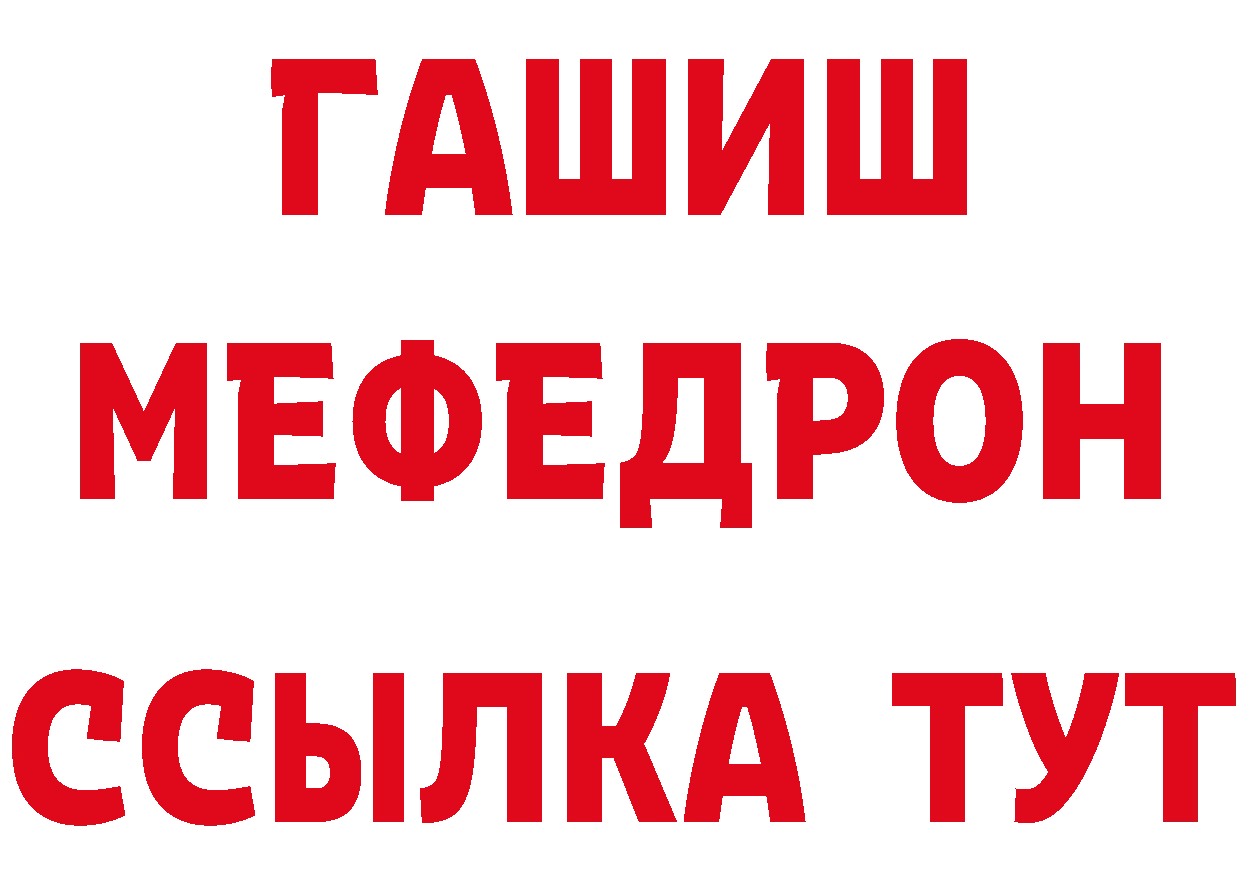 ГАШИШ
МЕФЕДРОН
ССЫЛКА ТУТ